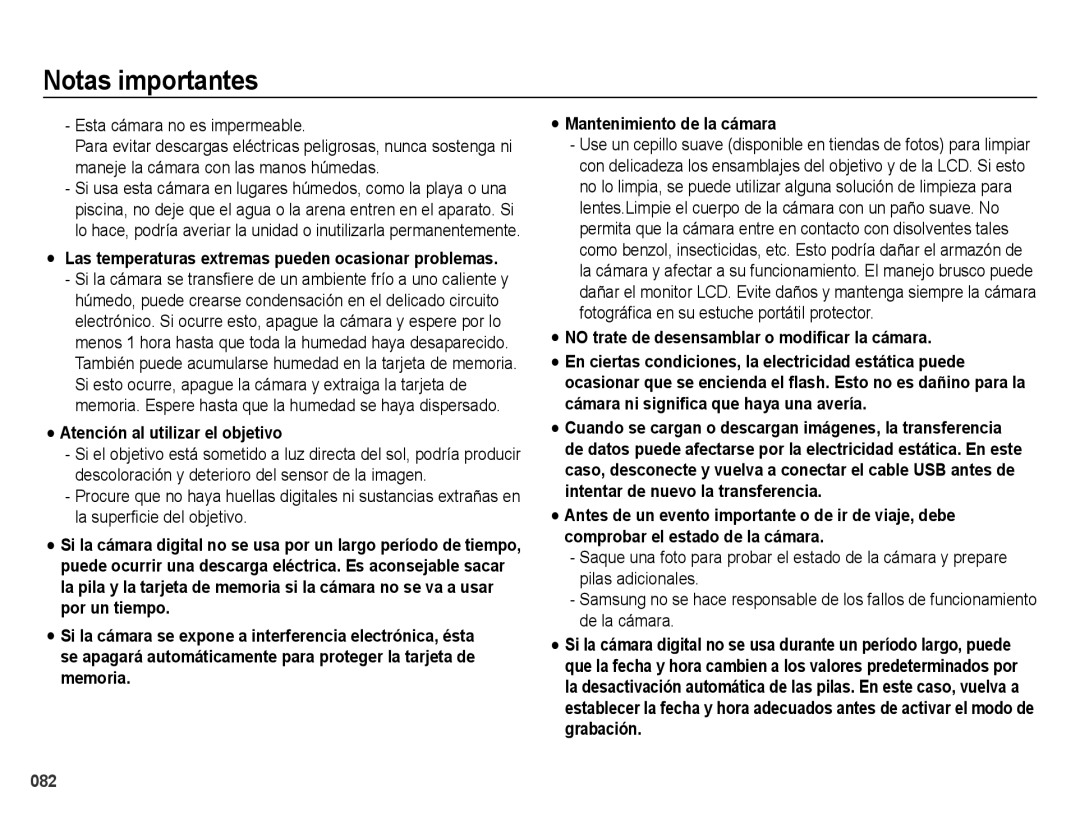 Notas importantes

- Esta cámara no es impermeable.
Para evitar descargas eléctricas peligrosas, nunca sostenga ni maneje la cámara con las manos húmedas.
- Si usa esta cámara en lugares húmedos, como la playa o una piscina, no deje que el agua o la arena entren en el aparato. Si lo hace, podría averiar la unidad o inutilizarla permanentemente.

● Las temperaturas extremas pueden ocasionar problemas.
- Si la cámara se transfiere de un ambiente frío a uno caliente y húmedo, puede crearse condensación en el delicado circuito electrónico. Si ocurre esto, apague la cámara y espere por lo menos 1 hora hasta que toda la humedad haya desaparecido. También puede acumularse humedad en la tarjeta de memoria. Si esto ocurre, apague la cámara y extraiga la tarjeta de memoria. Espere hasta que la humedad se haya dispersado.

● Atención al utilizar el objetivo
- Si el objetivo está sometido a luz directa del sol, podría producir descoloración y deterioro del sensor de la imagen.
- Procure que no haya huellas digitales ni sustancias extrañas en la superficie del objetivo.

● Si la cámara digital no se usa por un largo período de tiempo, puede ocurrir una descarga eléctrica. Es aconsejable sacar la pila y la tarjeta de memoria si la cámara no se va a usar por un tiempo.

● Si la cámara se expone a interferencia electrónica, ésta se apagará automáticamente para proteger la tarjeta de memoria.

● Mantenimiento de la cámara
- Use un cepillo suave (disponible en tiendas de fotos) para limpiar con delicadeza los ensamblajes del objetivo y de la LCD. Si esto no lo limpia, se puede utilizar alguna solución de limpieza para lentes.Limpie el cuerpo de la cámara con un paño suave. No permita que la cámara entre en contacto con disolventes tales como benzol, insecticidas, etc. Esto podría dañar el armazón de la cámara y afectar a su funcionamiento. El manejo brusco puede dañar el monitor LCD. Evite daños y mantenga siempre la cámara fotográfica en su estuche portátil protector.

● NO trate de desensamblar o modificar la cámara.

● En ciertas condiciones, la electricidad estática puede ocasionar que se encienda el flash. Esto no es dañino para la cámara ni significa que haya una avería.

● Cuando se cargan o descargan imágenes, la transferencia de datos puede afectarse por la electricidad estática. En este caso, desconecte y vuelva a conectar el cable USB antes de intentar de nuevo la transferencia.

● Antes de un evento importante o de ir de viaje, debe comprobar el estado de la cámara.
- Saque una foto para probar el estado de la cámara y prepare pilas adicionales.
- Samsung no se hace responsable de los fallos de funcionamiento de la cámara.

● Si la cámara digital no se usa durante un período largo, puede que la fecha y hora cambien a los valores predeterminados por la desactivación automática de las pilas. En este caso, vuelva a establecer la fecha y hora adecuados antes de activar el modo de grabación.

082